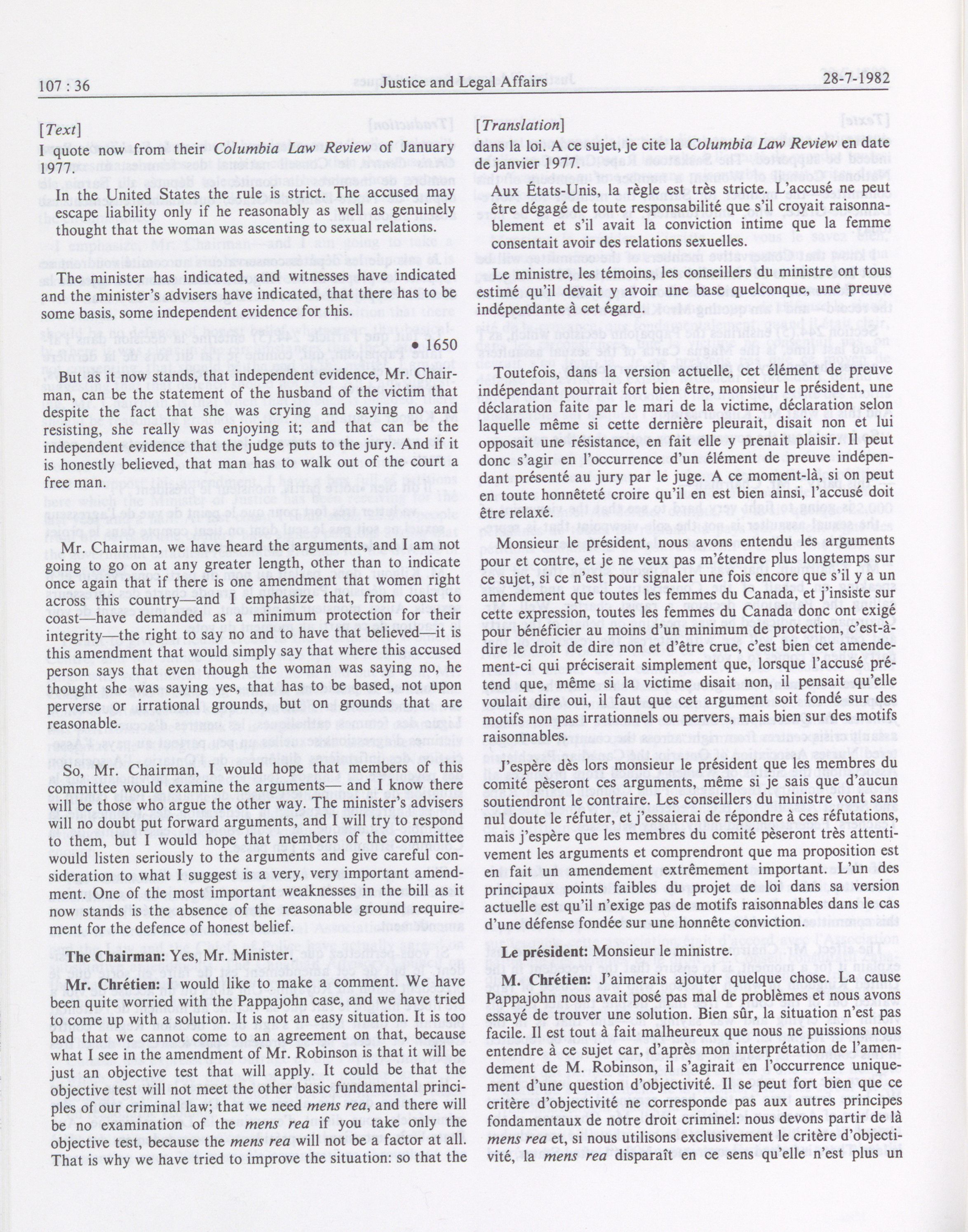 107 : 36 Justice and Legal Affairs 28-7-1982

[Text]

I quote now from their Columbia Law Review of January 1977.

In the United States the rule is strict. The accused may escape liability only if he reasonably as well as genuinely thought that the woman was ascenting to sexual relations.

The minister has indicated, and witnesses have indicated and the minister's advisers have indicated, that there has to be some basis, some independent evidence for this.

• 1650

But as it now stands, that independent evidence, Mr. Chairman, can be the statement of the husband of the victim that despite the fact that she was crying and saying no and resisting, she really was enjoying it; and that can be the independent evidence that the judge puts to the jury. And if it is honestly believed, that man has to walk out of the court a free man.

Mr. Chairman, we have heard the arguments, and I am not going to go on at any greater length, other than to indicate once again that if there is one amendment that women right across this country—and I emphasize that, from coast to coast—have demanded as a minimum protection for their integrity—the right to say no and to have that believed—it is this amendment that would simply say that where this accused person says that even though the woman was saying no, he thought she was saying yes, that has to be based, not upon perverse or irrational grounds, but on grounds that are reasonable.

So, Mr. Chairman, I would hope that members of this committee would examine the arguments— and I know there will be those who argue the other way. The minister's advisers will no doubt put forward arguments, and I will try to respond to them, but I would hope that members of the committee would listen seriously to the arguments and give careful consideration to what I suggest is a very, very important amendment. One of the most important weaknesses in the bill as it now stands is the absence of the reasonable ground requirement for the defence of honest belief.

The Chairman: Yes, Mr. Minister.

Mr. Chrétien: I would like to make a comment. We have been quite worried with the Pappajohn case, and we have tried to come up with a solution. It is not an easy situation. It is too bad that we cannot come to an agreement on that, because what I see in the amendment of Mr. Robinson is that it will be just an objective test that will apply. It could be that the objective test will not meet the other basic fundamental principles of our criminal law; that we need mens rea, and there will be no examination of the mens rea if you take only the objective test, because the mens rea will not be a factor at all. That is why we have tried to improve the situation: so that the

[Translation]

dans la loi. A ce sujet, je cite la Columbia Law Review en date de janvier 1977.

Aux États-Unis, la règle est très stricte. L'accusé ne peut être dégagé de toute responsabilité que s'il croyait raisonnablement et s'il avait la conviction intime que la femme consentait avoir des relations sexuelles.

Le ministre, les témoins, les conseillers du ministre ont tous estimé qu'il devait y avoir une base quelconque, une preuve indépendante à cet égard.

Toutefois, dans la version actuelle, cet élément de preuve indépendant pourrait fort bien être, monsieur le président, une déclaration faite par le mari de la victime, déclaration selon laquelle même si cette dernière pleurait, disait non et lui opposait une résistance, en fait elle y prenait plaisir. Il peut donc s'agir en l'occurrence d'un élément de preuve indépendant présenté au jury par le juge. A ce moment-là, si on peut en toute honnêteté croire qu'il en est bien ainsi, l'accusé doit être relaxé.

Monsieur le président, nous avons entendu les arguments pour et contre, et je ne veux pas m'étendre plus longtemps sur ce sujet, si ce n'est pour signaler une fois encore que s'il y a un amendement que toutes les femmes du Canada, et j'insiste sur cette expression, toutes les femmes du Canada donc ont exigé pour bénéficier au moins d'un minimum de protection, c'est-à-dire le droit de dire non et d'être crue, c'est bien cet amendement-ci qui préciserait simplement que, lorsque l'accusé prétend que, même si la victime disait non, il pensait qu'elle voulait dire oui, il faut que cet argument soit fondé sur des motifs non pas irrationnels ou pervers, mais bien sur des motifs raisonnables.

J'espère dès lors monsieur le président que les membres du comité pèseront ces arguments, même si je sais que d'aucun soutiendront le contraire. Les conseillers du ministre vont sans nul doute le réfuter, et j'essaierai de répondre à ces réfutations, mais j'espère que les membres du comité pèseront très attentivement les arguments et comprendront que ma proposition est en fait un amendement extrêmement important. L'un des principaux points faibles du projet de loi dans sa version actuelle est qu'il n'exige pas de motifs raisonnables dans le cas d'une défense fondée sur une honnête conviction.

Le président: Monsieur le ministre.

M. Chrétien: J'aimerais ajouter quelque chose. La cause Pappajohn nous avait posé pas mal de problèmes et nous avons essayé de trouver une solution. Bien sûr, la situation n'est pas facile. Il est tout à fait malheureux que nous ne puissions nous entendre à ce sujet car, d'après mon interprétation de l'amendement de M. Robinson, il s'agirait en l'occurrence uniquement d'une question d'objectivité. Il se peut fort bien que ce critère d'objectivité ne corresponde pas aux autres principes fondamentaux de notre droit criminel: nous devons partir de là mens rea et, si nous utilisons exclusivement le critère d'objectivité, la mens rea disparaît en ce sens qu'elle n'est plus un